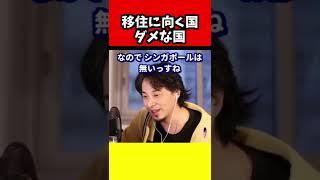 移住に向く国
ダメな国

なので シンガポールは
無いっすね